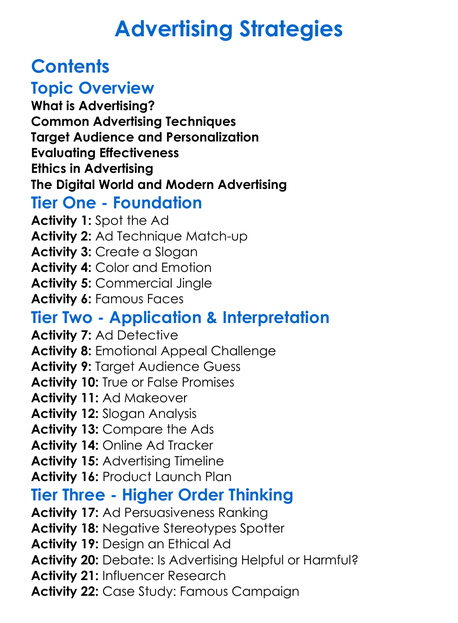 Advertising Strategies

Contents

Topic Overview

What is Advertising?
Common Advertising Techniques
Target Audience and Personalization
Evaluating Effectiveness
Ethics in Advertising
The Digital World and Modern Advertising

Tier One - Foundation

Activity 1: Spot the Ad
Activity 2: Ad Technique Match-up
Activity 3: Create a Slogan
Activity 4: Color and Emotion
Activity 5: Commercial Jingle
Activity 6: Famous Faces

Tier Two - Application & Interpretation

Activity 7: Ad Detective
Activity 8: Emotional Appeal Challenge
Activity 9: Target Audience Guess
Activity 10: True or False Promises
Activity 11: Ad Makeover
Activity 12: Slogan Analysis
Activity 13: Compare the Ads
Activity 14: Online Ad Tracker
Activity 15: Advertising Timeline
Activity 16: Product Launch Plan

Tier Three - Higher Order Thinking

Activity 17: Ad Persuasiveness Ranking
Activity 18: Negative Stereotypes Spotter
Activity 19: Design an Ethical Ad
Activity 20: Debate: Is Advertising Helpful or Harmful?
Activity 21: Influencer Research
Activity 22: Case Study: Famous Campaign